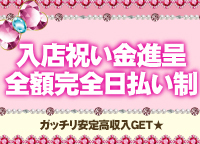 入店祝い金進呈
全額完全日払い制

ガッチリ安定高収入GET★